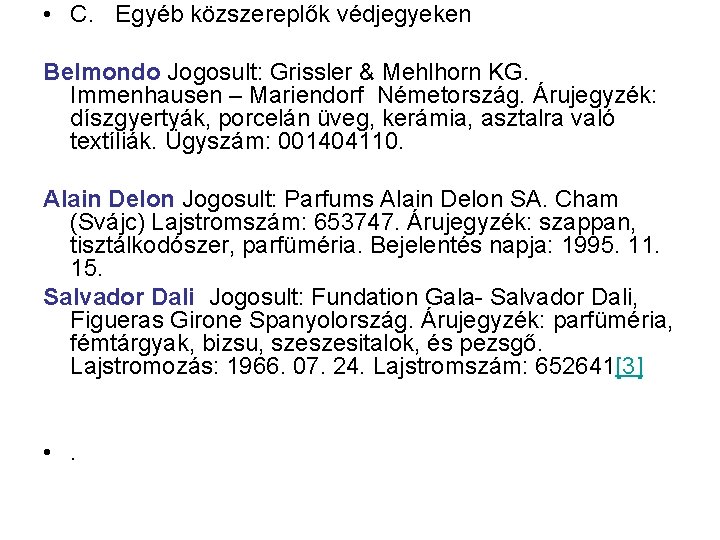 • C. Egyéb közszereplők védjegyeken

Belmondo Jogosult: Grissler & Mehlhorn KG. Immenhausen – Mariendorf Németország. Árujegyzék: díszgyertyák, porcelán üveg, kerámia, asztalra való textíliák. Ügyszám: 001404110.

Alain Delon Jogosult: Parfums Alain Delon SA. Cham (Svájc) Lajstromszám: 653747. Árujegyzék: szappan, tisztálkodószer, parfüméria. Bejelentés napja: 1995. 11. 15.

Salvador Dali Jogosult: Fundation Gala- Salvador Dali, Figueras Girone Spanyolország. Árujegyzék: parfüméria, fémtárgyak, bizsu, szeszesitalok, és pezsgő. Lajstromozás: 1966. 07. 24. Lajstromszám: 652641[3]

• .